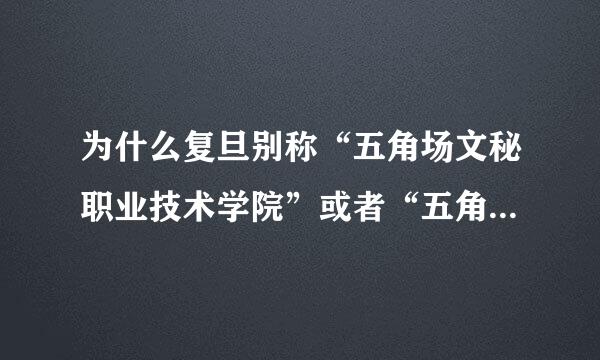 为什么复旦别称“五角场文秘职业技术学院”或者“五角...